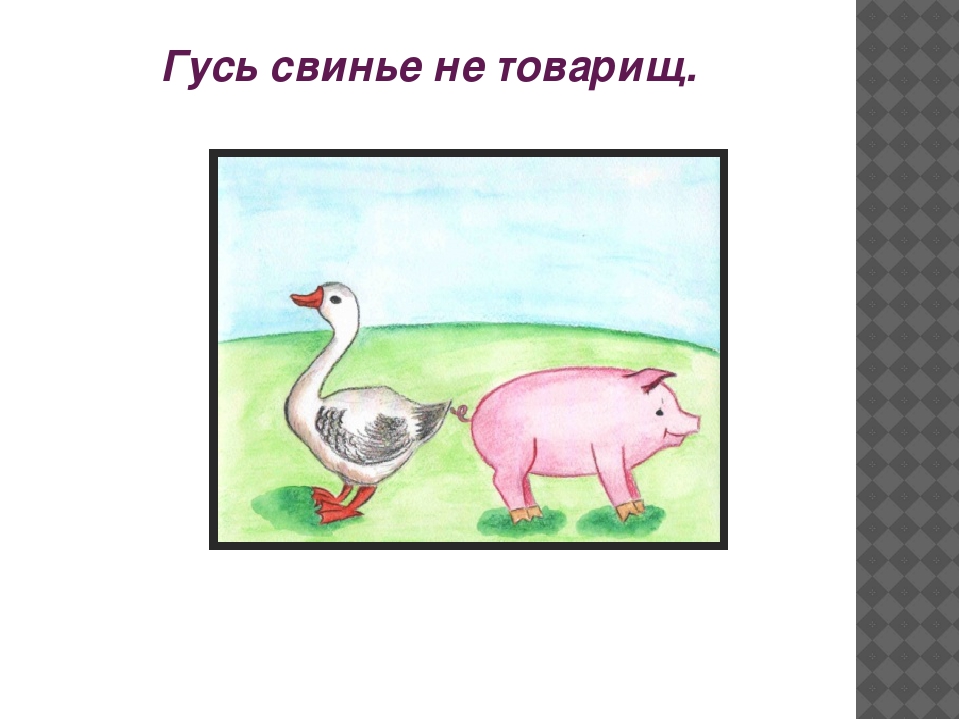 Гусь свинье не товарищ.